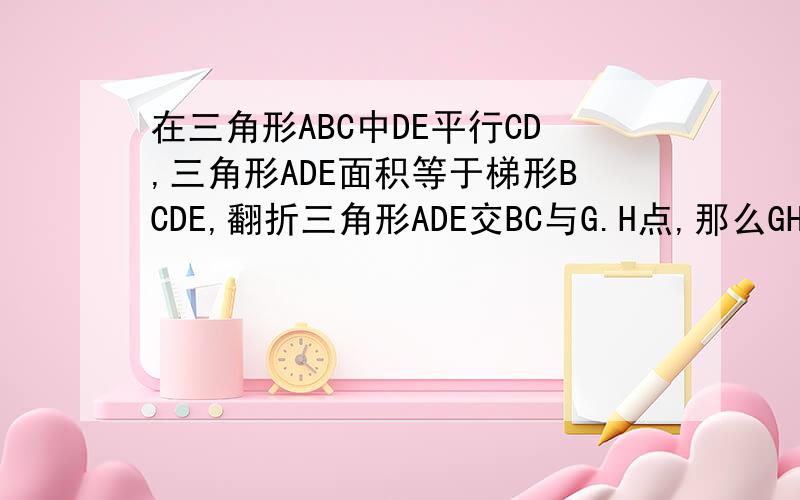 在三角形ABC中DE平行CD,三角形ADE面积等于梯形BCDE,翻折三角形ADE交BC与G.H点,那么GH